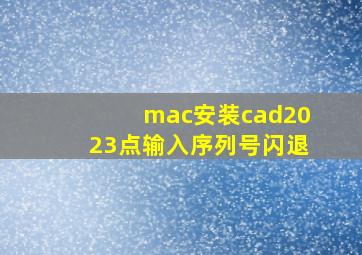 mac安装cad2023点输入序列号闪退